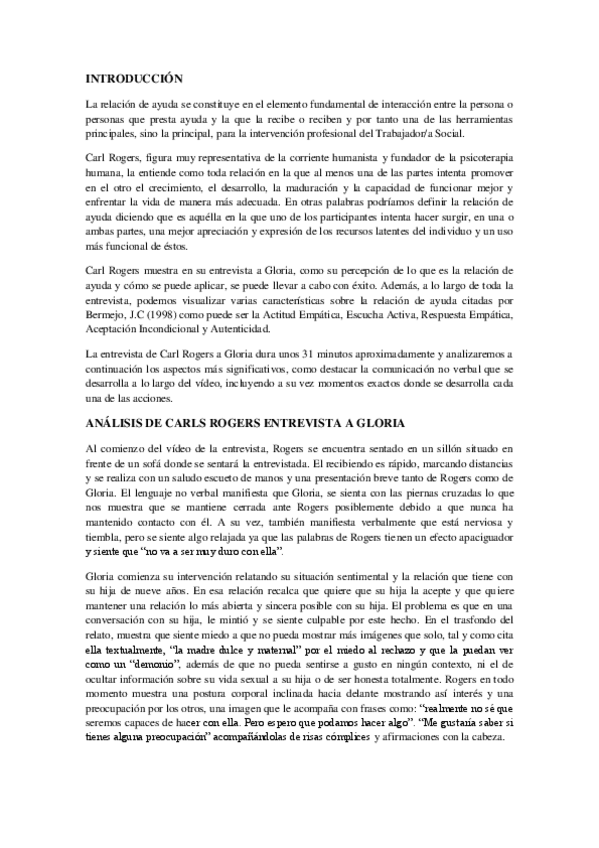 INTRODUCCIÓN

La relación de ayuda se constituye en el elemento fundamental de interacción entre la persona o personas que presta ayuda y la que la recibe o reciben y por tanto una de las herramientas principales, sino la principal, para la intervención profesional del Trabajador/a Social.

Carl Rogers, figura muy representativa de la corriente humanista y fundador de la psicoterapia humana, la entiende como toda relación en la que al menos una de las partes intenta promover en el otro el crecimiento, el desarrollo, la maduración y la capacidad de funcionar mejor y enfrentar la vida de manera más adecuada. En otras palabras podríamos definir la relación de ayuda diciendo que es aquélla en la que uno de los participantes intenta hacer surgir, en una o ambas partes, una mejor apreciación y expresión de los recursos latentes del individuo y un uso más funcional de éstos.

Carl Rogers muestra en su entrevista a Gloria, como su percepción de lo que es la relación de ayuda y cómo se puede aplicar, se puede llevar a cabo con éxito. Además, a lo largo de toda la entrevista, podemos visualizar varias características sobre la relación de ayuda citadas por Bermejo, J.C (1998) como puede ser la Actitud Empática, Escucha Activa, Respuesta Empática, Aceptación Incondicional y Autenticidad.

La entrevista de Carl Rogers a Gloria dura unos 31 minutos aproximadamente y analizaremos a continuación los aspectos más significativos, como destacar la comunicación no verbal que se desarrolla a lo largo del vídeo, incluyendo a su vez momentos exactos donde se desarrolla cada una de las acciones.

ANÁLISIS DE CARLS ROGERS ENTREVISTA A GLORIA

Al comienzo del vídeo de la entrevista, Rogers se encuentra sentado en un sillón situado en frente de un sofá donde se sentará la entrevistada. El recibiendo es rápido, marcando distancias y se realiza con un saludo escueto de manos y una presentación breve tanto de Rogers como de Gloria. El lenguaje no verbal manifiesta que Gloria, se sienta con las piernas cruzadas lo que nos muestra que se mantiene cerrada ante Rogers posiblemente debido a que nunca ha mantenido contacto con él. A su vez, también manifiesta verbalmente que está nerviosa y tiembla, pero se siente algo relajada ya que las palabras de Rogers tienen un efecto apaciguador y siente que "no va a ser muy duro con ella".

Gloria comienza su intervención relatando su situación sentimental y la relación que tiene con su hija de nueve años. En esa relación recalca que quiere que su hija la acepte y que quiere mantener una relación lo más abierta y sincera posible con su hija. El problema es que en una conversación con su hija, le mintió y se siente culpable por este hecho. En el trasfondo del relato, muestra que siente miedo a que no pueda mostrar más imágenes que solo, tal y como cita ella textualmente, "la madre dulce y maternal" por el miedo al rechazo y que la puedan ver como un "demonio", además de que no pueda sentirse a gusto en ningún contexto, ni el de ocultar información sobre su vida sexual a su hija o de ser honesta totalmente. Rogers en todo momento muestra una postura corporal inclinada hacia delante mostrando así interés y una preocupación por los otros, una imagen que le acompaña con frases como: "realmente no sé que seremos capaces de hacer con ella. Pero espero que podamos hacer algo". "Me gustaría saber si tienes alguna preocupación" acompañándolas de risas cómplices y afirmaciones con la cabeza.